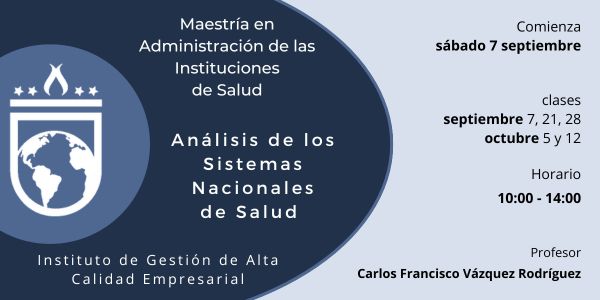 Maestría en Administración de las Instituciones de Salud

Análisis de los Sistemas Nacionales de Salud

Instituto de Gestión de Alta Calidad Empresarial

Comienza
sábado 7 septiembre

clases
septiembre 7, 21, 28
octubre 5 y 12

Horario
10:00 - 14:00

Profesor
Carlos Francisco Vázquez Rodríguez